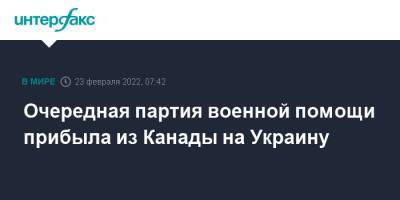 интерфакс

В МИРЕ 23 февраля 2022, 07:42

Очередная партия военной помощи прибыла из Канады на Украину